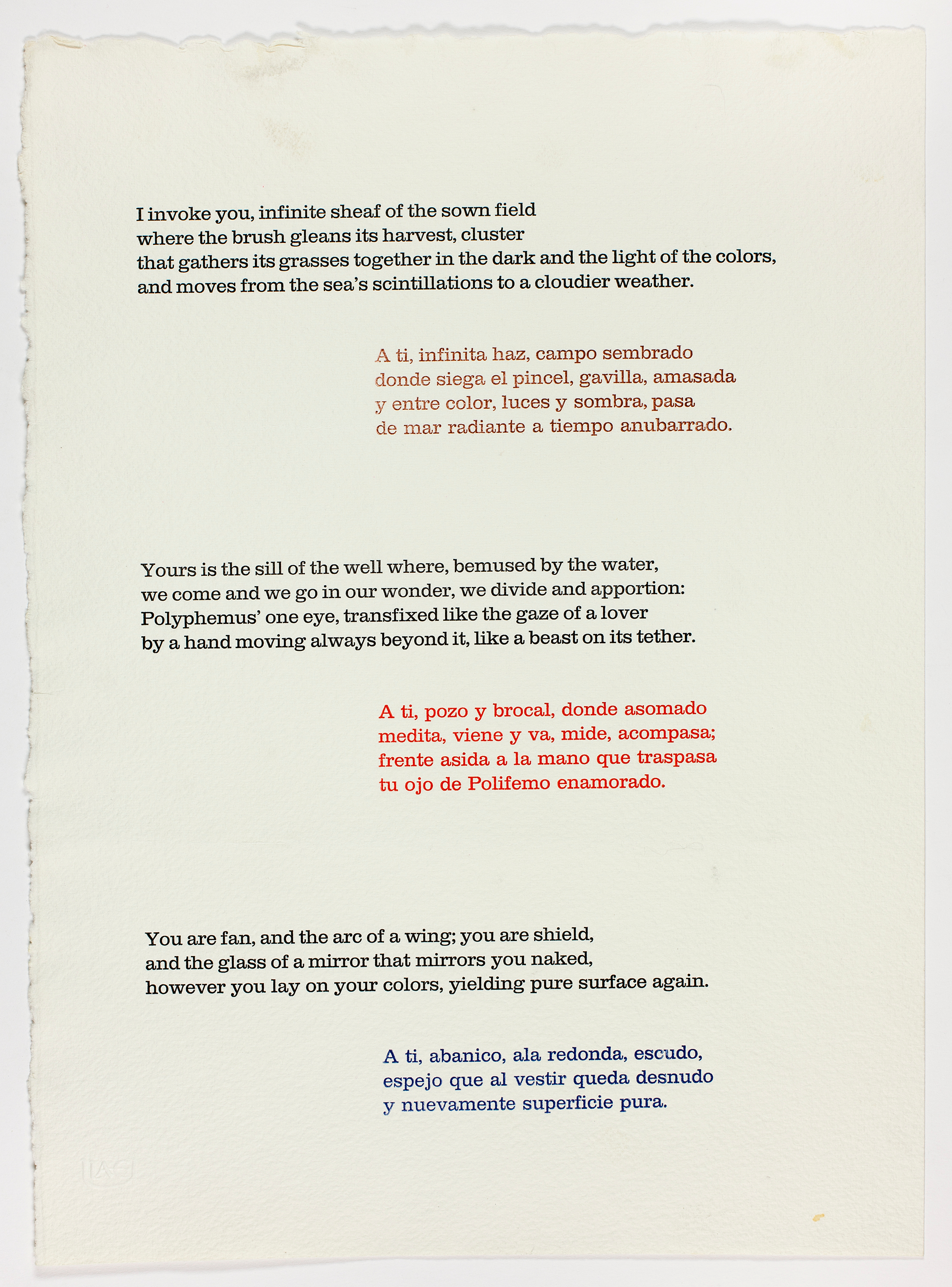 I invoke you, infinite sheaf of the sown field
where the brush gleans its harvest, cluster
that gathers its grasses together in the dark and the light of the colors,
and moves from the sea's scintillations to a cloudier weather.

A ti, infinita haz, campo sembrado
donde siega el pincel, gavilla, amasada
y entre color, luces y sombra, pasa
de mar radiante a tiempo anubarrado.

Yours is the sill of the well where, bemused by the water,
we come and we go in our wonder, we divide and apportion:
Polyphemus' one eye, transfixed like the gaze of a lover
by a hand moving always beyond it, like a beast on its tether.

A ti, pozo y brocal, donde asomado
medita, viene y va, mide, acompasa;
frente asida a la mano que traspasa
tu ojo de Polifemo enamorado.

You are fan, and the arc of a wing; you are shield,
and the glass of a mirror that mirrors you naked,
however you lay on your colors, yielding pure surface again.

A ti, abanico, ala redonda, escudo,
espejo que al vestir queda desnudo
y nuevamente superficie pura.

IAS